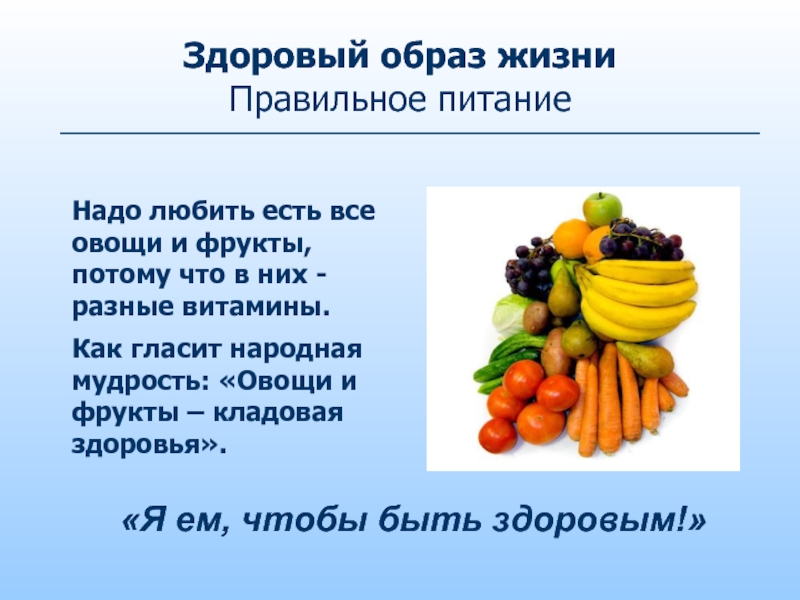 Здоровый образ жизни
Правильное питание

Надо любить есть все овощи и фрукты, потому что в них - разные витамины.

Как гласит народная мудрость: «Овощи и фрукты – кладовая здоровья».

«Я ем, чтобы быть здоровым!»